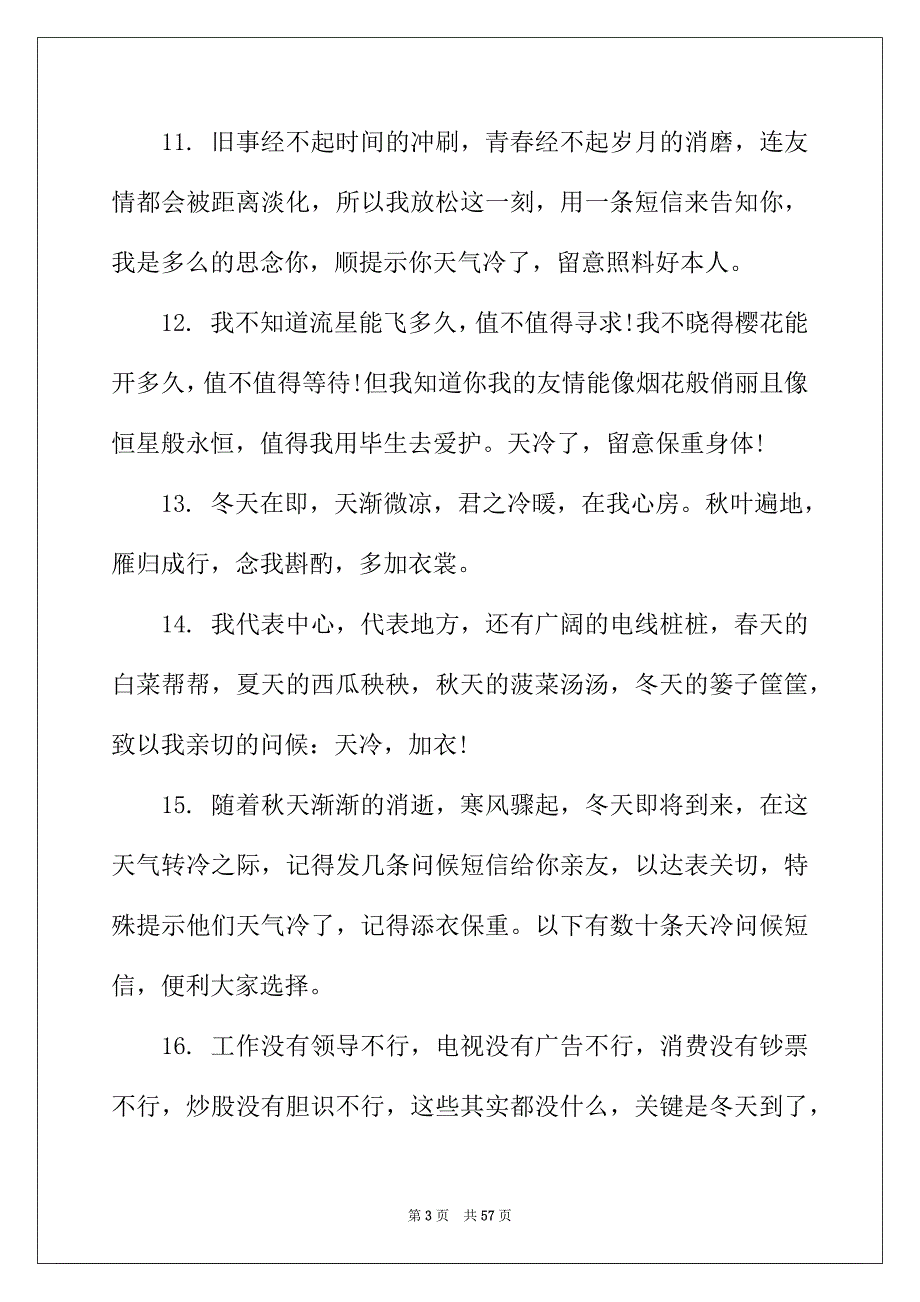 11. 旧事经不起时间的冲刷，青春经不起岁月的消磨，连友情都会被距离淡化，所以我放松这一刻，用一条短信来告知你，我是多么的思念你，顺提示你天气冷了，留意照料好本人。

12. 我不知道流星能飞多久，值不值得寻求!我不晓得樱花能开多久，值不值得等待!但我知道你我的友情能像烟花般俏丽且像恒星般永恒，值得我用毕生去爱护。天冷了，留意保重身体!

13. 冬天在即，天渐微凉，君之冷暖，在我心房。秋叶遍地，雁归成行，念我斟酌，多加衣裳。

14. 我代表中心，代表地方，还有广阔的电线桩桩，春天的白菜帮帮，夏天的西瓜秧秧，秋天的菠菜汤汤，冬天的篓子筐筐，致以我亲切的问候：天冷，加衣!

15. 随着秋天渐渐的消逝，寒风骤起，冬天即将到来，在这天气转冷之际，记得发几条问候短信给你亲友，以达表关切，特殊提示他们天气冷了，记得添衣保重。以下有数十条天冷问候短信，便利大家选择。

16. 工作没有领导不行，电视没有广告不行，消费没有钞票不行，炒股没有胆识不行，这些其实都没什么，关键是冬天到了，

第 3 页　共 57 页